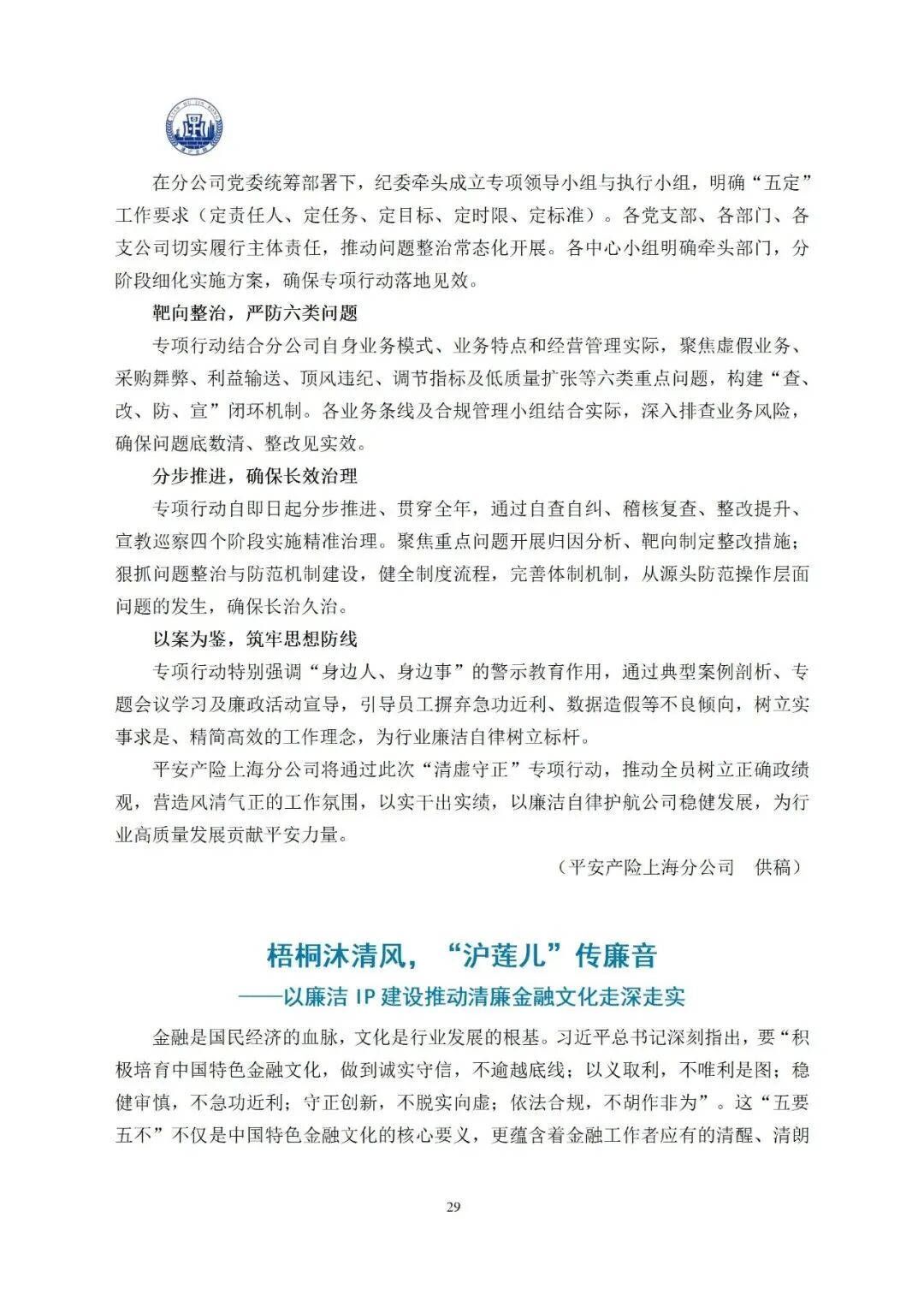 在分公司党委统筹部署下，纪委牵头成立专项领导小组与执行小组，明确“五定”工作要求（定责任人、定任务、定目标、定时限、定标准）。各党支部、各部门、各支公司切实履行主体责任，推动问题整治常态化开展。各中心小组明确牵头部门，分阶段细化实施方案，确保专项行动落地见效。

靶向整治，严防六类问题

专项行动结合分公司自身业务模式、业务特点和经营管理实际，聚焦虚假业务、采购舞弊、利益输送、顶风违纪、调节指标及低质量扩张等六类重点问题，构建“查、改、防、宣”闭环机制。各业务条线及合规管理小组结合实际，深入排查业务风险，确保问题底数清、整改见实效。

分步推进，确保长效治理

专项行动自即日起分步推进、贯穿全年，通过自查自纠、稽核复查、整改提升、宣教巡察四个阶段实施精准治理。聚焦重点问题开展归因分析、靶向制定整改措施；狠抓问题整治与防范机制建设，健全制度流程，完善体制机制，从源头防范操作层面问题的发生，确保长治久治。

以案为鉴，筑牢思想防线

专项行动特别强调“身边人、身边事”的警示教育作用，通过典型案例剖析、专题会议学习及廉政活动宣导，引导员工摒弃急功近利、数据造假等不良倾向，树立实事求是、精简高效的工作理念，为行业廉洁自律树立标杆。

平安产险上海分公司将通过此次“清虚守正”专项行动，推动全员树立正确政绩观，营造风清气正的工作氛围，以实干出实绩，以廉洁自律护航公司稳健发展，为行业高质量发展贡献平安力量。

（平安产险上海分公司　供稿）

梧桐沐清风，“沪莲儿”传廉音
——以廉洁 IP 建设推动清廉金融文化走深走实

金融是国民经济的血脉，文化是行业发展的根基。习近平总书记深刻指出，要“积极培育中国特色金融文化，做到诚实守信，不逾越底线；以义取利，不唯利是图；稳健审慎，不急功近利；守正创新，不脱实向虚；依法合规，不胡作非为”。这“五要五不”不仅是中国特色金融文化的核心要义，更蕴含着金融工作者应有的清醒、清朗

29